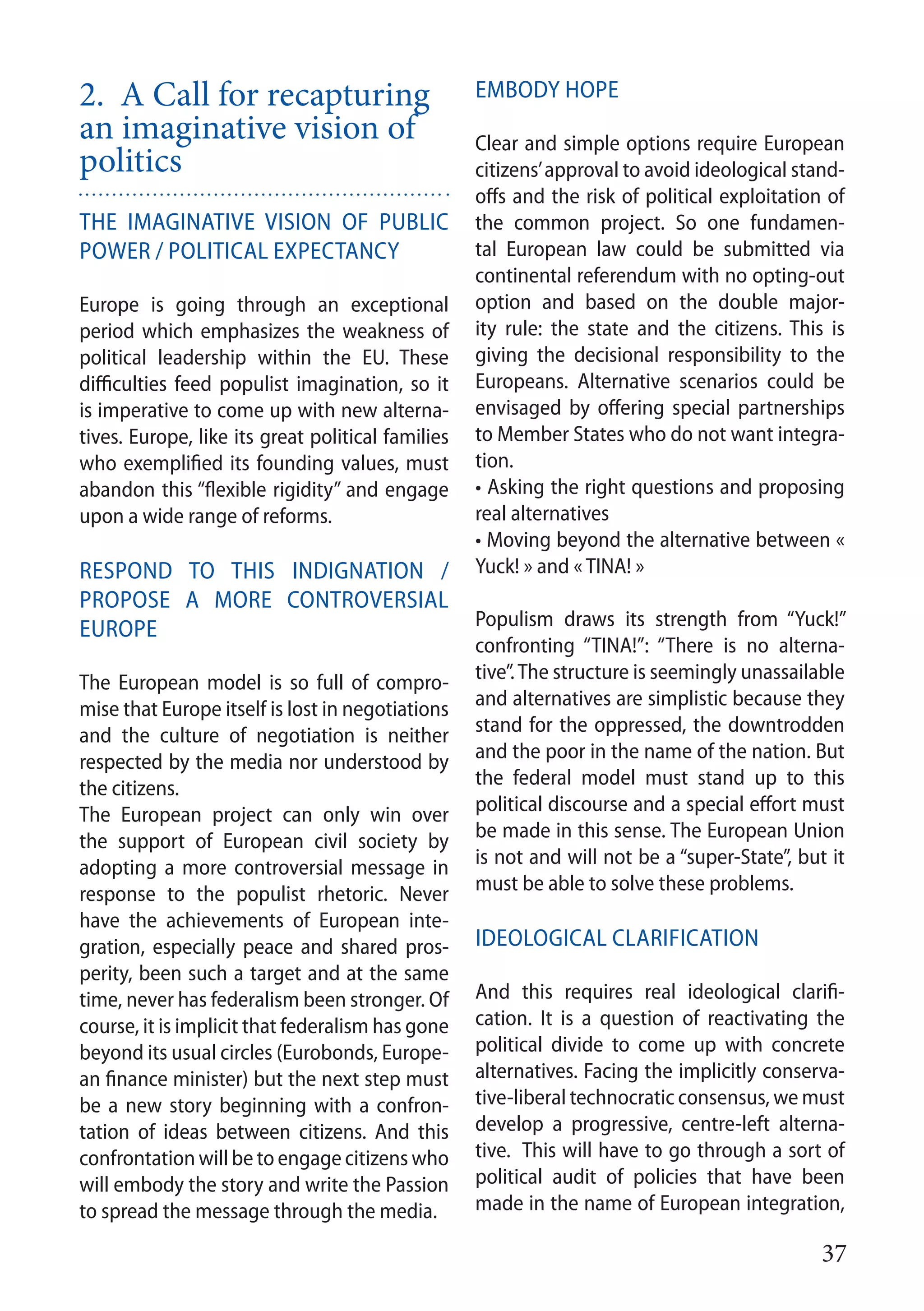 2. A Call for recapturing an imaginative vision of politics

THE IMAGINATIVE VISION OF PUBLIC POWER / POLITICAL EXPECTANCY

Europe is going through an exceptional period which emphasizes the weakness of political leadership within the EU. These difficulties feed populist imagination, so it is imperative to come up with new alternatives. Europe, like its great political families who exemplified its founding values, must abandon this “flexible rigidity” and engage upon a wide range of reforms.

RESPOND TO THIS INDIGNATION / PROPOSE A MORE CONTROVERSIAL EUROPE

The European model is so full of compromise that Europe itself is lost in negotiations and the culture of negotiation is neither respected by the media nor understood by the citizens.
The European project can only win over the support of European civil society by adopting a more controversial message in response to the populist rhetoric. Never have the achievements of European integration, especially peace and shared prosperity, been such a target and at the same time, never has federalism been stronger. Of course, it is implicit that federalism has gone beyond its usual circles (Eurobonds, European finance minister) but the next step must be a new story beginning with a confrontation of ideas between citizens. And this confrontation will be to engage citizens who will embody the story and write the Passion to spread the message through the media.

EMBODY HOPE

Clear and simple options require European citizens’ approval to avoid ideological standoffs and the risk of political exploitation of the common project. So one fundamental European law could be submitted via continental referendum with no opting-out option and based on the double majority rule: the state and the citizens. This is giving the decisional responsibility to the Europeans. Alternative scenarios could be envisaged by offering special partnerships to Member States who do not want integration.
• Asking the right questions and proposing real alternatives
• Moving beyond the alternative between « Yuck! » and « TINA! »

Populism draws its strength from “Yuck!” confronting “TINA!”: “There is no alternative”. The structure is seemingly unassailable and alternatives are simplistic because they stand for the oppressed, the downtrodden and the poor in the name of the nation. But the federal model must stand up to this political discourse and a special effort must be made in this sense. The European Union is not and will not be a “super-State”, but it must be able to solve these problems.

IDEOLOGICAL CLARIFICATION

And this requires real ideological clarification. It is a question of reactivating the political divide to come up with concrete alternatives. Facing the implicitly conservative-liberal technocratic consensus, we must develop a progressive, centre-left alternative. This will have to go through a sort of political audit of policies that have been made in the name of European integration,

37